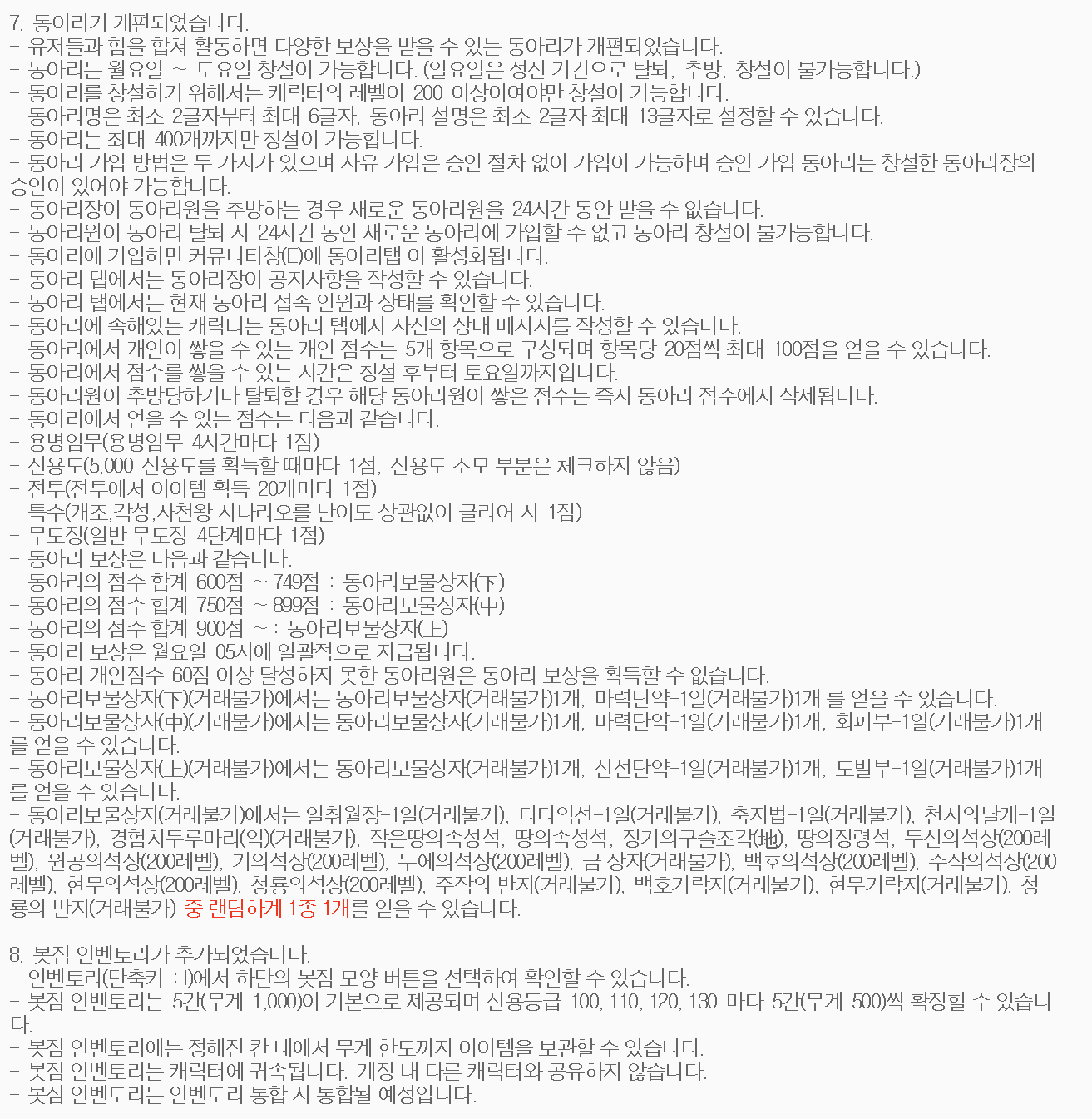 7. 동아리가 개편되었습니다.
- 유저들과 힘을 합쳐 활동하면 다양한 보상을 받을 수 있는 동아리가 개편되었습니다.
- 동아리는 월요일 ~ 토요일 창설이 가능합니다. (일요일은 정산 기간으로 탈퇴, 추방, 창설이 불가능합니다.)
- 동아리를 창설하기 위해서는 캐릭터의 레벨이 200 이상이여야만 창설이 가능합니다.
- 동아리명은 최소 2글자부터 최대 6글자, 동아리 설명은 최소 2글자 최대 13글자로 설정할 수 있습니다.
- 동아리는 최대 400개까지만 창설이 가능합니다.
- 동아리 가입 방법은 두 가지가 있으며 자유 가입은 승인 절차 없이 가입이 가능하며 승인 가입 동아리는 창설한 동아리장의 승인이 있어야 가능합니다.
- 동아리장이 동아리원을 추방하는 경우 새로운 동아리원을 24시간 동안 받을 수 없습니다.
- 동아리원이 동아리 탈퇴 시 24시간 동안 새로운 동아리에 가입할 수 없고 동아리 창설이 불가능합니다.
- 동아리에 가입하면 커뮤니티창(E)에 동아리탭 이 활성화됩니다.
- 동아리 탭에서는 동아리장이 공지사항을 작성할 수 있습니다.
- 동아리 탭에서는 현재 동아리 접속 인원과 상태를 확인할 수 있습니다.
- 동아리에 속해있는 캐릭터는 동아리 탭에서 자신의 상태 메시지를 작성할 수 있습니다.
- 동아리에서 개인이 쌓을 수 있는 개인 점수는 5개 항목으로 구성되며 항목당 20점씩 최대 100점을 얻을 수 있습니다.
- 동아리에서 점수를 쌓을 수 있는 시간은 창설 후부터 토요일까지입니다.
- 동아리원이 추방당하거나 탈퇴할 경우 해당 동아리원이 쌓은 점수는 즉시 동아리 점수에서 삭제됩니다.
- 동아리에서 얻을 수 있는 점수는 다음과 같습니다.
- 용병임무(용병임무 4시간마다 1점)
- 신용도(5,000 신용도를 획득할 때마다 1점, 신용도 소모 부분은 체크하지 않음)
- 전투(전투에서 아이템 획득 20개마다 1점)
- 특수(개조,각성,사천왕 시나리오를 난이도 상관없이 클리어 시 1점)
- 무도장(일반 무도장 4단계마다 1점)
- 동아리 보상은 다음과 같습니다.
- 동아리의 점수 합계 600점 ~ 749점 : 동아리보물상자(下)
- 동아리의 점수 합계 750점 ~ 899점 : 동아리보물상자(中)
- 동아리의 점수 합계 900점 ~ : 동아리보물상자(上)
- 동아리 보상은 월요일 05시에 일괄적으로 지급됩니다.
- 동아리 개인점수 60점 이상 달성하지 못한 동아리원은 동아리 보상을 획득할 수 없습니다.
- 동아리보물상자(下)(거래불가)에서는 동아리보물상자(거래불가)1개, 마력단약-1일(거래불가)1개 를 얻을 수 있습니다.
- 동아리보물상자(中)(거래불가)에서는 동아리보물상자(거래불가)1개, 마력단약-1일(거래불가)1개, 회피부-1일(거래불가)1개를 얻을 수 있습니다.
- 동아리보물상자(上)(거래불가)에서는 동아리보물상자(거래불가)1개, 신선단약-1일(거래불가)1개, 도발부-1일(거래불가)1개를 얻을 수 있습니다.
- 동아리보물상자(거래불가)에서는 일취월장-1일(거래불가), 다다익선-1일(거래불가), 축지법-1일(거래불가), 천사의날개-1일(거래불가), 경험치두루마리(억)(거래불가), 작은땅의속성석, 땅의속성석, 정기의구슬조각(地), 땅의정령석, 두신의석상(200레벨), 원공의석상(200레벨), 기의석상(200레벨), 누에의석상(200레벨), 금 상자(거래불가), 백호의석상(200레벨), 주작의석상(200레벨), 현무의석상(200레벨), 청룡의석상(200레벨), 주작의 반지(거래불가), 백호가락지(거래불가), 현무가락지(거래불가), 청룡의 반지(거래불가) 중 랜덤하게 1종 1개를 얻을 수 있습니다.

8. 봇짐 인벤토리가 추가되었습니다.
- 인벤토리(단축키 : I)에서 하단의 봇짐 모양 버튼을 선택하여 확인할 수 있습니다.
- 봇짐 인벤토리는 5칸(무게 1,000)이 기본으로 제공되며 신용등급 100, 110, 120, 130 마다 5칸(무게 500)씩 확장할 수 있습니다.
- 봇짐 인벤토리에는 정해진 칸 내에서 무게 한도까지 아이템을 보관할 수 있습니다.
- 봇짐 인벤토리는 캐릭터에 귀속됩니다. 계정 내 다른 캐릭터와 공유하지 않습니다.
- 봇짐 인벤토리는 인벤토리 통합 시 통합될 예정입니다.